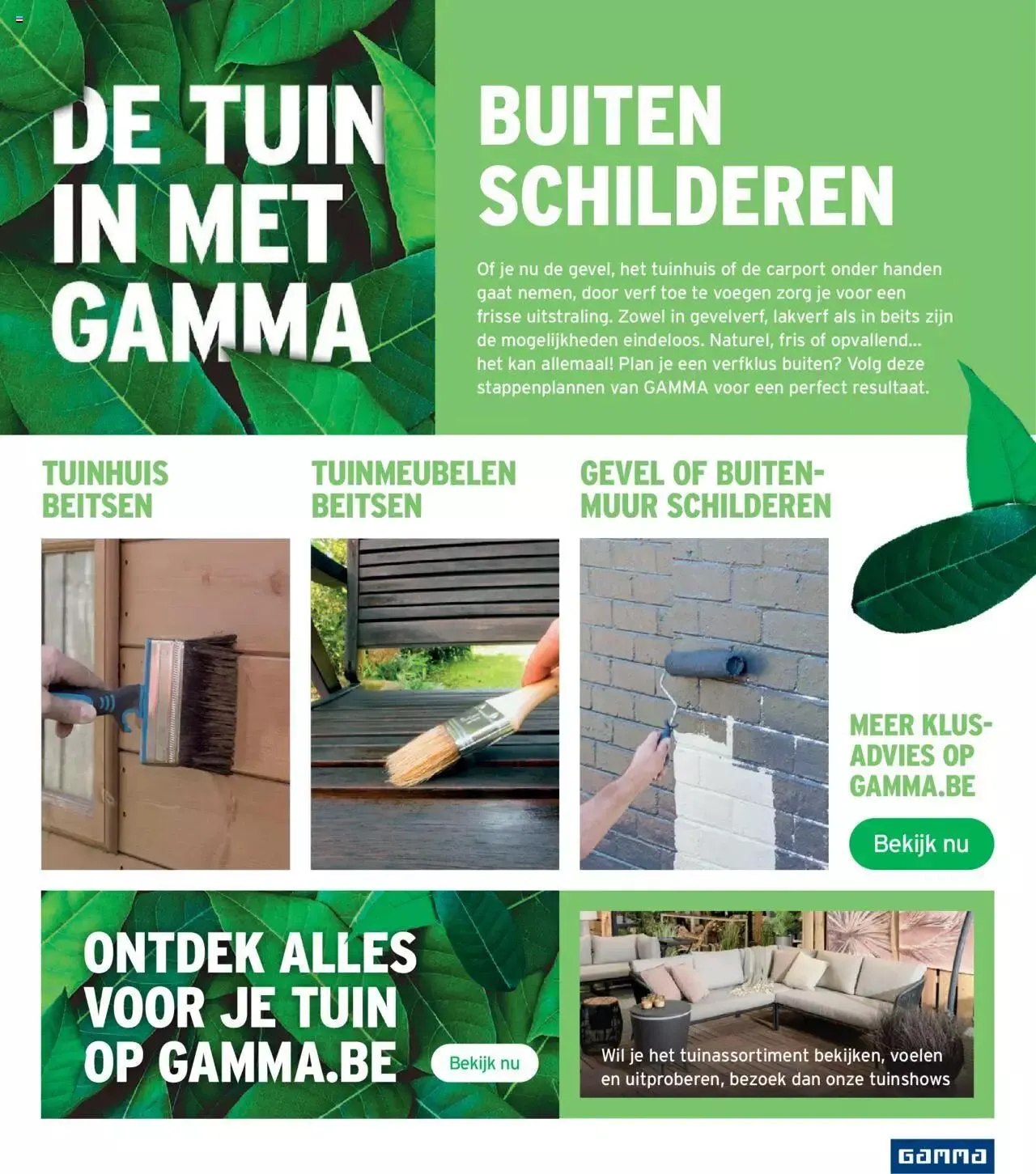 DE TUIN IN MET GAMMA

BUITEN SCHILDEREN

Of je nu de gevel, het tuinhuis of de carport onder handen gaat nemen, door verf toe te voegen zorg je voor een frisse uitstraling. Zowel in gevelverf, lakverf als in beits zijn de mogelijkheden eindeloos. Naturel, fris of opvallend... het kan allemaal! Plan je een verfklus buiten? Volg deze stappenplannen van GAMMA voor een perfect resultaat.

TUINHUIS BEITSEN

TUINMEUBELEN BEITSEN

GEVEL OF BUITENMUUR SCHILDEREN

MEER KLUSADVIES OP GAMMA.BE

Bekijk nu

ONTDEK ALLES VOOR JE TUIN OP GAMMA.BE

Bekijk nu

Wil je het tuinassortiment bekijken, voelen en uitproberen, bezoek dan onze tuinshows

GAMMA